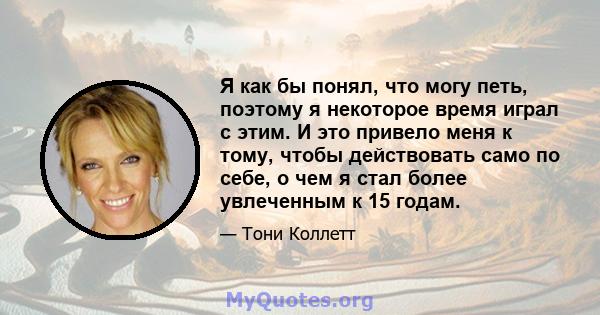 Я как бы понял, что могу петь, поэтому я некоторое время играл с этим. И это привело меня к тому, чтобы действовать само по себе, о чем я стал более увлеченным к 15 годам.

— Тони Коллетт

MyQuotes.org